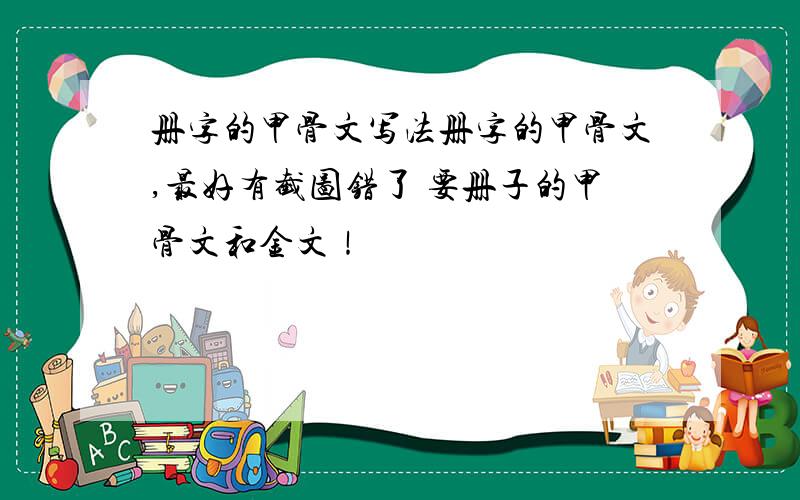 册字的甲骨文写法册字的甲骨文,最好有截图错了 要册子的甲骨文和金文！

ABC